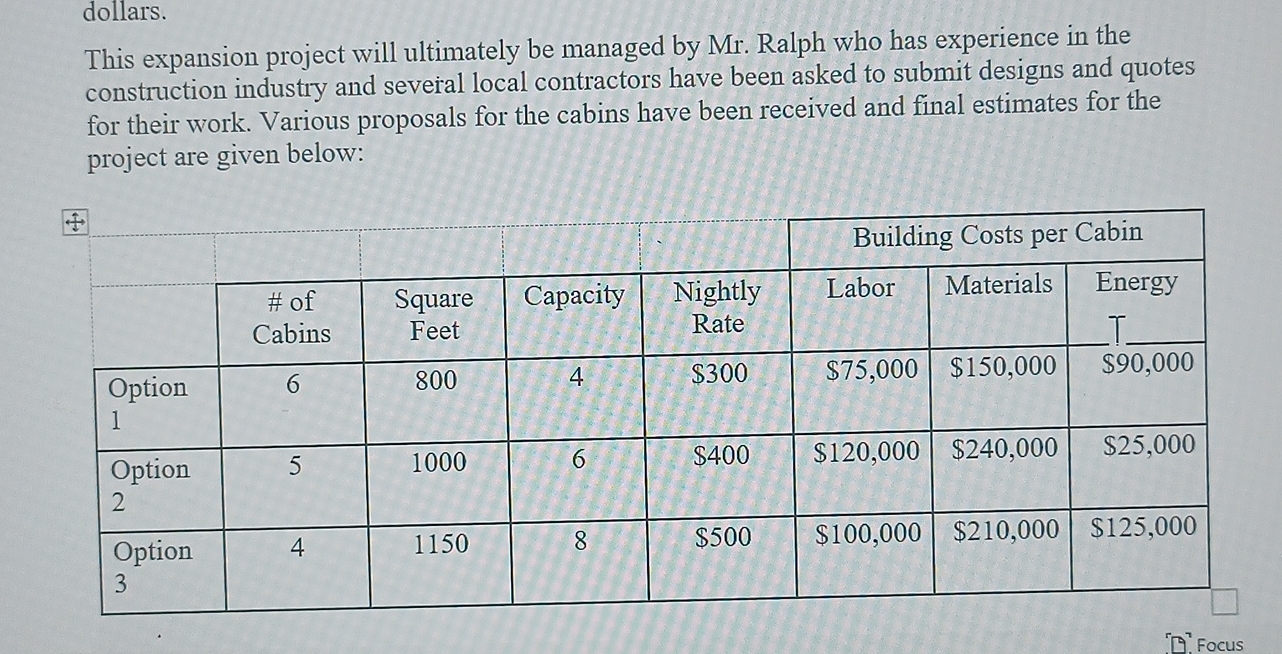 dollars.

This expansion project will ultimately be managed by Mr. Ralph who has experience in the construction industry and several local contractors have been asked to submit designs and quotes for their work. Various proposals for the cabins have been received and final estimates for the project are given below:

| | | | | | Building Costs per Cabin | | |
|---|---|---|---|---|---|---|---|
| | # of Cabins | Square Feet | Capacity | Nightly Rate | Labor | Materials | Energy |
| Option 1 | 6 | 800 | 4 | \$300 | \$75,000 | \$150,000 | \$90,000 |
| Option 2 | 5 | 1000 | 6 | \$400 | \$120,000 | \$240,000 | \$25,000 |
| Option 3 | 4 | 1150 | 8 | \$500 | \$100,000 | \$210,000 | \$125,000 |

Focus